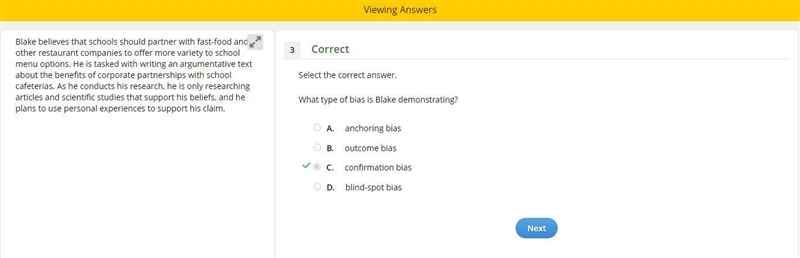 Viewing Answers

Blake believes that schools should partner with fast-food and other restaurant companies to offer more variety to school menu options. He is tasked with writing an argumentative text about the benefits of corporate partnerships with school cafeterias. As he conducts his research, he is only researching articles and scientific studies that support his beliefs, and he plans to use personal experiences to support his claim.

3 Correct

Select the correct answer.

What type of bias is Blake demonstrating?

A. anchoring bias

B. outcome bias

C. confirmation bias

D. blind-spot bias

Next